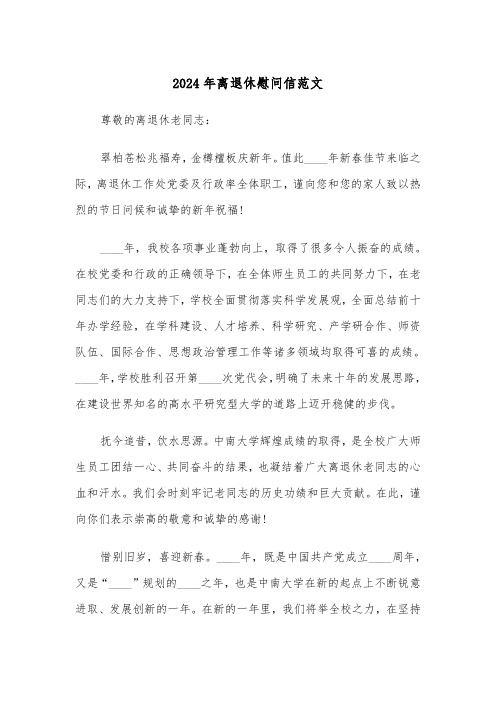 2024年离退休慰问信范文

尊敬的离退休老同志：

翠柏苍松兆福寿，金樽檀板庆新年。值此____年新春佳节来临之际，离退休工作处党委及行政率全体职工，谨向您和您的家人致以热烈的节日问候和诚挚的新年祝福！

____年，我校各项事业蓬勃向上，取得了很多令人振奋的成绩。在校党委和行政的正确领导下，在全体师生员工的共同努力下，在老同志们的大力支持下，学校全面贯彻落实科学发展观，全面总结前十年办学经验，在学科建设、人才培养、科学研究、产学研合作、师资队伍、国际合作、思想政治管理工作等诸多领域均取得可喜的成绩。____年，学校胜利召开第____次党代会，明确了未来十年的发展思路，在建设世界知名的高水平研究型大学的道路上迈开稳健的步伐。

抚今追昔，饮水思源。中南大学辉煌成绩的取得，是全校广大师生员工团结一心、共同奋斗的结果，也凝结着广大离退休老同志的心血和汗水。我们会时刻牢记老同志的历史功绩和巨大贡献。在此，谨向你们表示崇高的敬意和诚挚的感谢！

惜别旧岁，喜迎新春。____年，既是中国共产党成立____周年，又是“____”规划的____之年，也是中南大学在新的起点上不断锐意进取、发展创新的一年。在新的一年里，我们将举全校之力，在坚持